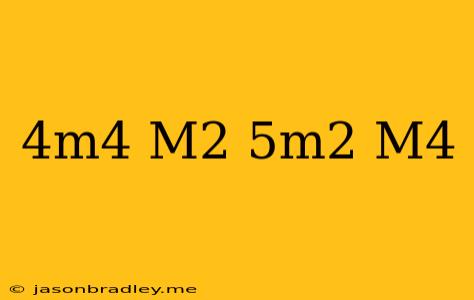 4m4 M2 5m2 M4

© jasonbradley.me